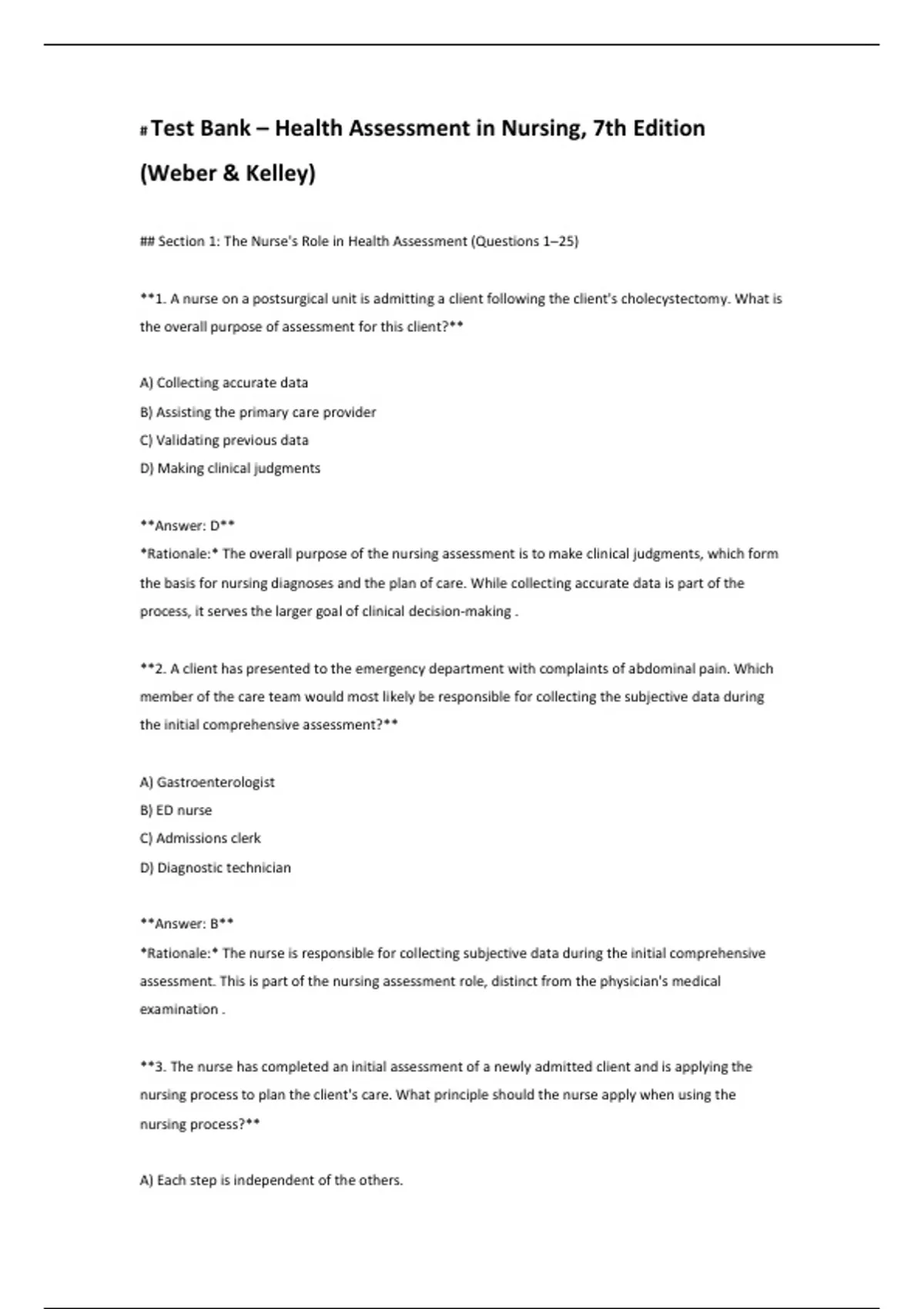 # Test Bank – Health Assessment in Nursing, 7th Edition (Weber & Kelley)

## Section 1: The Nurse's Role in Health Assessment (Questions 1–25)

**1. A nurse on a postsurgical unit is admitting a client following the client's cholecystectomy. What is the overall purpose of assessment for this client?**

A) Collecting accurate data
B) Assisting the primary care provider
C) Validating previous data
D) Making clinical judgments

**Answer: D**
*Rationale:* The overall purpose of the nursing assessment is to make clinical judgments, which form the basis for nursing diagnoses and the plan of care. While collecting accurate data is part of the process, it serves the larger goal of clinical decision-making .

**2. A client has presented to the emergency department with complaints of abdominal pain. Which member of the care team would most likely be responsible for collecting the subjective data during the initial comprehensive assessment?**

A) Gastroenterologist
B) ED nurse
C) Admissions clerk
D) Diagnostic technician

**Answer: B**
*Rationale:* The nurse is responsible for collecting subjective data during the initial comprehensive assessment. This is part of the nursing assessment role, distinct from the physician's medical examination .

**3. The nurse has completed an initial assessment of a newly admitted client and is applying the nursing process to plan the client's care. What principle should the nurse apply when using the nursing process?**

A) Each step is independent of the others.